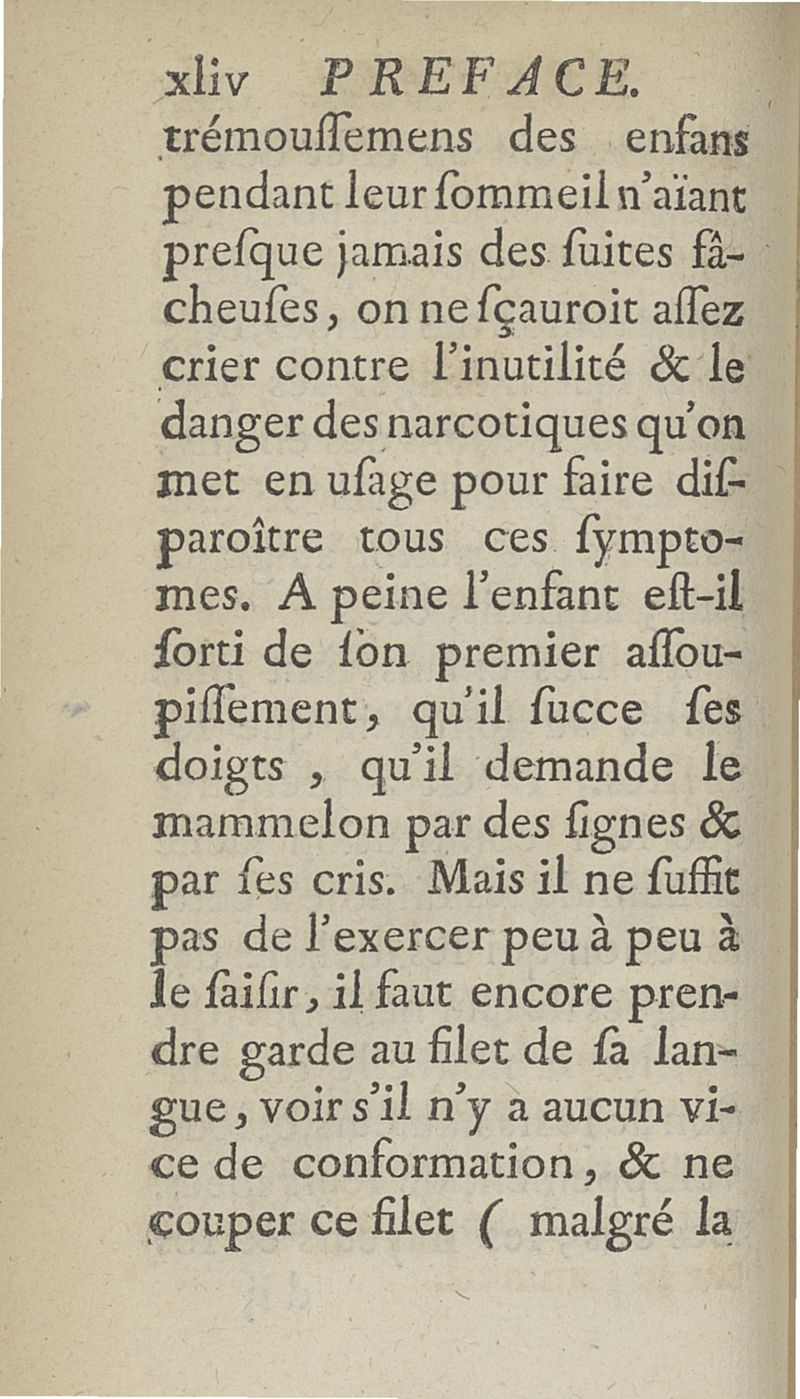 xliv PREFACE.

trémouſſemens des enfans pendant leur ſommeil n'aïant preſque jamais des ſuites fâcheuſes, on ne ſçauroit aſſez crier contre l'inutilité & le danger des narcotiques qu'on met en uſage pour faire diſparoître tous ces ſymptomes. A peine l'enfant eſt-il ſorti de ſon premier aſſoupiſſement, qu'il ſucce ſes doigts, qu'il demande le mammelon par des ſignes & par ſes cris. Mais il ne ſuffit pas de l'exercer peu à peu à le ſaiſir, il faut encore prendre garde au filet de ſa langue, voir s'il n'y a aucun vice de conformation, & ne couper ce filet ( malgré la